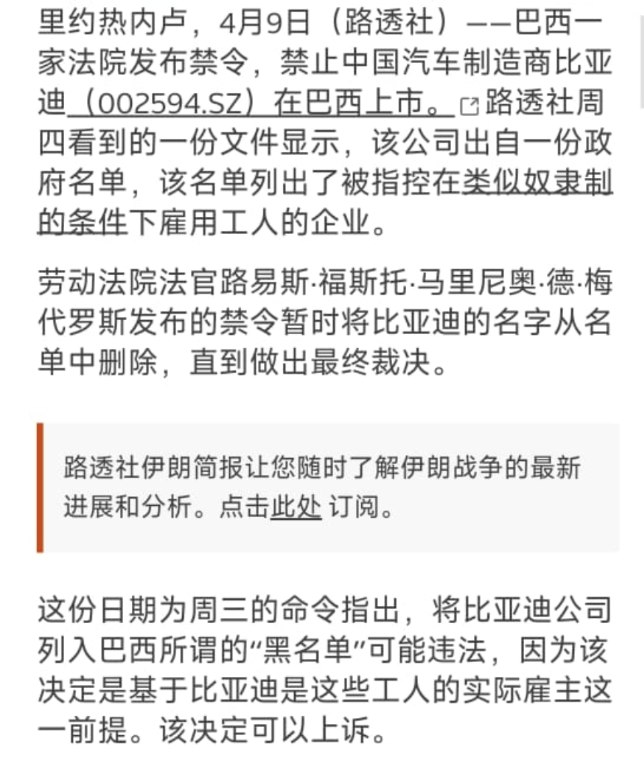 里约热内卢，4月9日（路透社）——巴西一家法院发布禁令，禁止中国汽车制造商比亚迪（002594.SZ）在巴西上市。路透社周四看到的一份文件显示，该公司出自一份政府名单，该名单列出了被指控在类似奴隶制的条件下雇用工人的企业。

劳动法院法官路易斯·福斯托·马里尼奥·德·梅代罗斯发布的禁令暂时将比亚迪的名字从名单中删除，直到做出最终裁决。

路透社伊朗简报让您随时了解伊朗战争的最新进展和分析。点击此处 订阅。

这份日期为周三的命令指出，将比亚迪公司列入巴西所谓的“黑名单”可能违法，因为该决定是基于比亚迪是这些工人的实际雇主这一前提。该决定可以上诉。